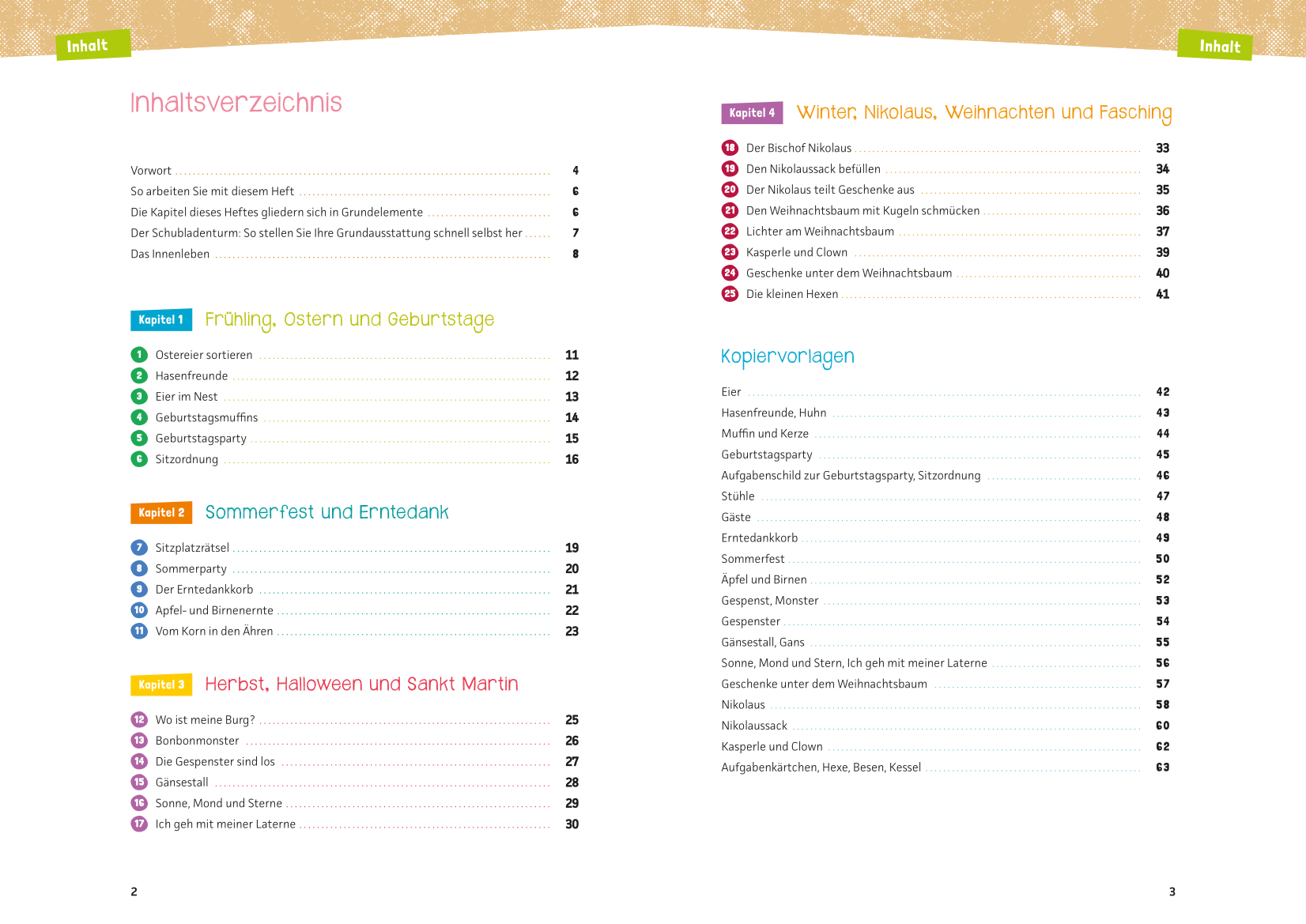 Inhalt

Inhaltsverzeichnis

Vorwort ........ 4
So arbeiten Sie mit diesem Heft ........ 6
Die Kapitel dieses Heftes gliedern sich in Grundelemente ........ 6
Der Schubladenturm: So stellen Sie Ihre Grundausstattung schnell selbst her ........ 7
Das Innenleben ........ 8

Kapitel 1 Frühling, Ostern und Geburtstage

1 Ostereier sortieren ........ 11
2 Hasenfreunde ........ 12
3 Eier im Nest ........ 13
4 Geburtstagsmuffins ........ 14
5 Geburtstagsparty ........ 15
6 Sitzordnung ........ 16

Kapitel 2 Sommerfest und Erntedank

7 Sitzplatzrätsel ........ 19
8 Sommerparty ........ 20
9 Der Erntedankkorb ........ 21
10 Apfel- und Birnenernte ........ 22
11 Vom Korn in den Ähren ........ 23

Kapitel 3 Herbst, Halloween und Sankt Martin

12 Wo ist meine Burg? ........ 25
13 Bonbonmonster ........ 26
14 Die Gespenster sind los ........ 27
15 Gänsestall ........ 28
16 Sonne, Mond und Sterne ........ 29
17 Ich geh mit meiner Laterne ........ 30

2

Inhalt

Kapitel 4 Winter, Nikolaus, Weihnachten und Fasching

18 Der Bischof Nikolaus ........ 33
19 Den Nikolaussack befüllen ........ 34
20 Der Nikolaus teilt Geschenke aus ........ 35
21 Den Weihnachtsbaum mit Kugeln schmücken ........ 36
22 Lichter am Weihnachtsbaum ........ 37
23 Kasperle und Clown ........ 39
24 Geschenke unter dem Weihnachtsbaum ........ 40
25 Die kleinen Hexen ........ 41

Kopiervorlagen

Eier ........ 42
Hasenfreunde, Huhn ........ 43
Muffin und Kerze ........ 44
Geburtstagsparty ........ 45
Aufgabenschild zur Geburtstagsparty, Sitzordnung ........ 46
Stühle ........ 47
Gäste ........ 48
Erntedankkorb ........ 49
Sommerfest ........ 50
Äpfel und Birnen ........ 52
Gespenst, Monster ........ 53
Gespenster ........ 54
Gänsestall, Gans ........ 55
Sonne, Mond und Stern, Ich geh mit meiner Laterne ........ 56
Geschenke unter dem Weihnachtsbaum ........ 57
Nikolaus ........ 58
Nikolaussack ........ 60
Kasperle und Clown ........ 62
Aufgabenkärtchen, Hexe, Besen, Kessel ........ 63

3